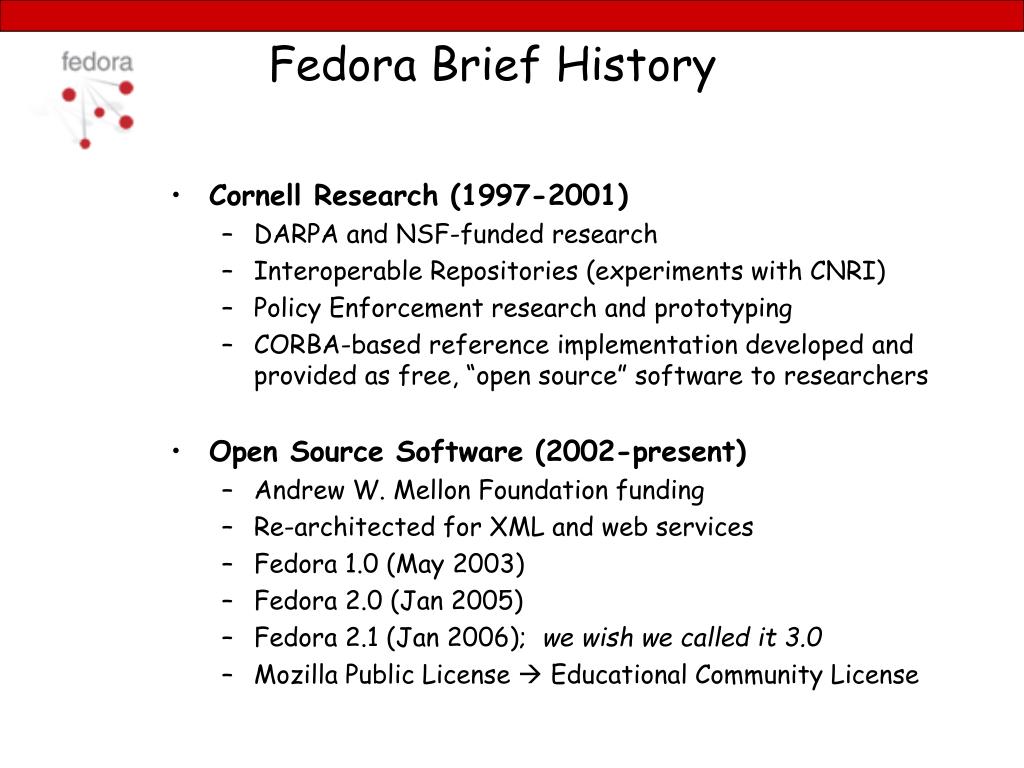 fedora

Fedora Brief History

• Cornell Research (1997-2001)
– DARPA and NSF-funded research
– Interoperable Repositories (experiments with CNRI)
– Policy Enforcement research and prototyping
– CORBA-based reference implementation developed and provided as free, “open source” software to researchers

• Open Source Software (2002-present)
– Andrew W. Mellon Foundation funding
– Re-architected for XML and web services
– Fedora 1.0 (May 2003)
– Fedora 2.0 (Jan 2005)
– Fedora 2.1 (Jan 2006); we wish we called it 3.0
– Mozilla Public License → Educational Community License